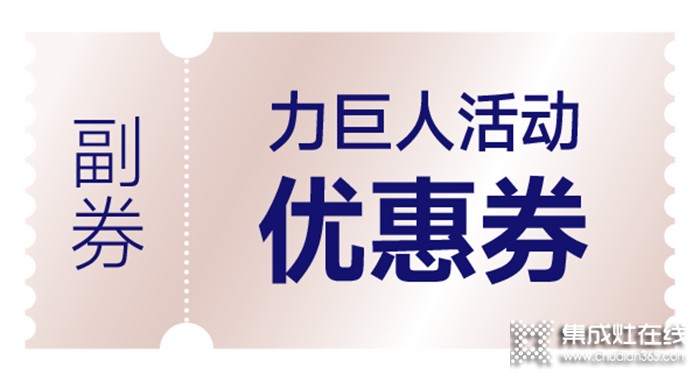 副券

力巨人活动
优惠券

集成灶在线
www.chudian365.com